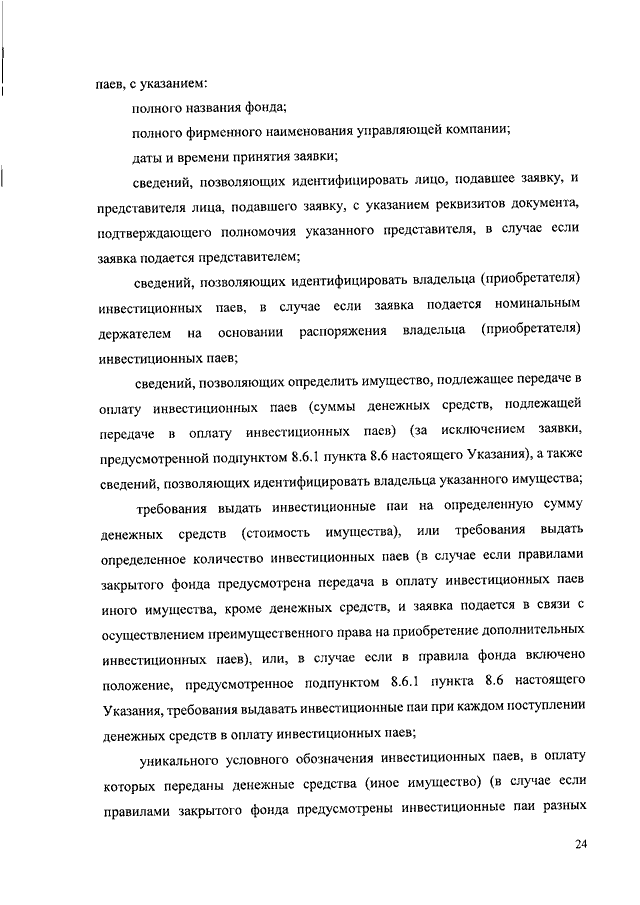 паев, с указанием:

полного названия фонда;

полного фирменного наименования управляющей компании;

даты и времени принятия заявки;

сведений, позволяющих идентифицировать лицо, подавшее заявку, и представителя лица, подавшего заявку, с указанием реквизитов документа, подтверждающего полномочия указанного представителя, в случае если заявка подается представителем;

сведений, позволяющих идентифицировать владельца (приобретателя) инвестиционных паев, в случае если заявка подается номинальным держателем на основании распоряжения владельца (приобретателя) инвестиционных паев;

сведений, позволяющих определить имущество, подлежащее передаче в оплату инвестиционных паев (суммы денежных средств, подлежащей передаче в оплату инвестиционных паев) (за исключением заявки, предусмотренной подпунктом 8.6.1 пункта 8.6 настоящего Указания), а также сведений, позволяющих идентифицировать владельца указанного имущества;

требования выдать инвестиционные паи на определенную сумму денежных средств (стоимость имущества), или требования выдать определенное количество инвестиционных паев (в случае если правилами закрытого фонда предусмотрена передача в оплату инвестиционных паев иного имущества, кроме денежных средств, и заявка подается в связи с осуществлением преимущественного права на приобретение дополнительных инвестиционных паев), или, в случае если в правила фонда включено положение, предусмотренное подпунктом 8.6.1 пункта 8.6 настоящего Указания, требования выдавать инвестиционные паи при каждом поступлении денежных средств в оплату инвестиционных паев;

уникального условного обозначения инвестиционных паев, в оплату которых переданы денежные средства (иное имущество) (в случае если правилами закрытого фонда предусмотрены инвестиционные паи разных

24